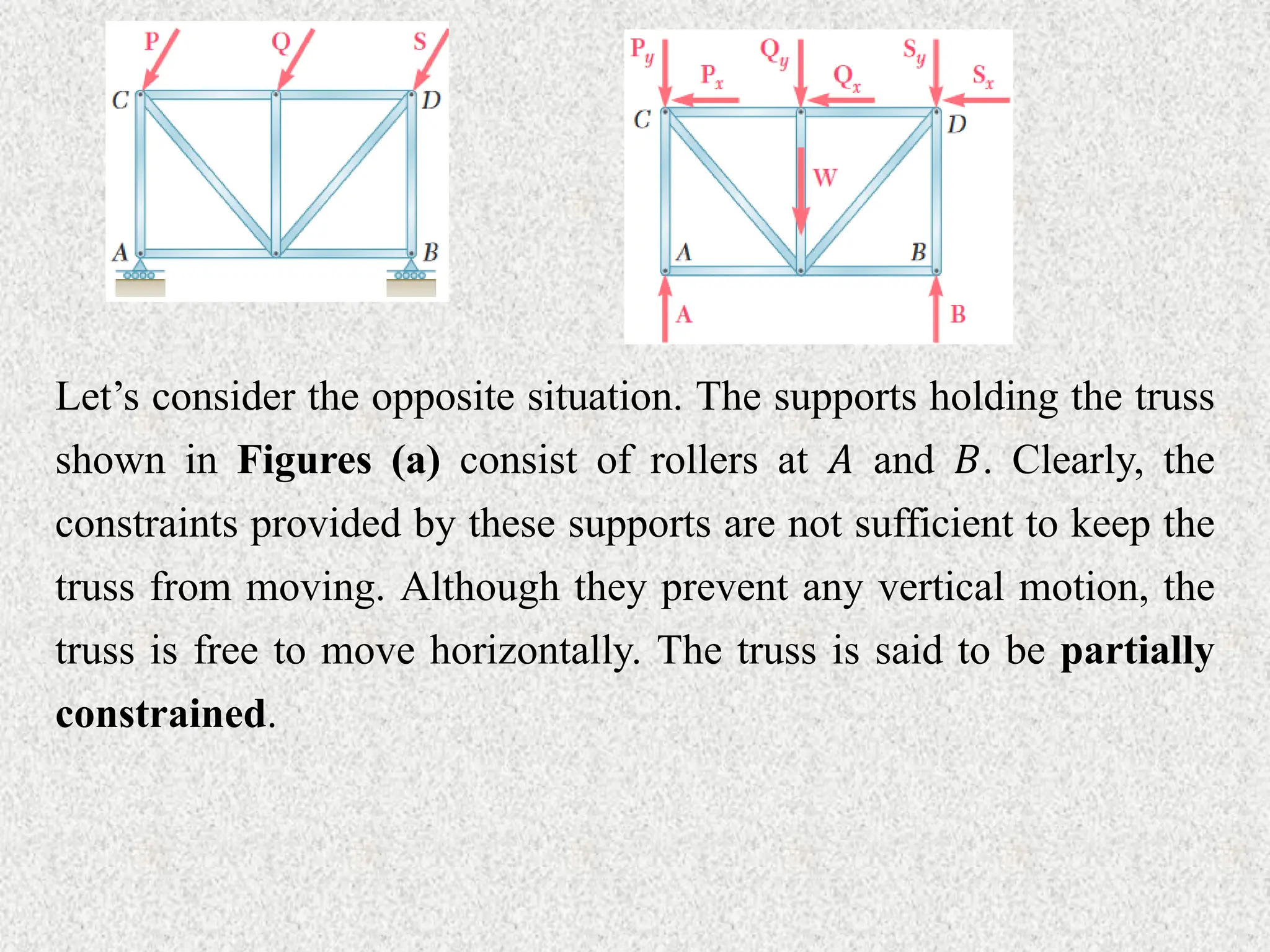 P Q S
C D
A B

$P_y$ $P_x$ $Q_y$ $Q_x$ $S_y$ $S_x$
C D
W
A B
A B

Let’s consider the opposite situation. The supports holding the truss shown in **Figures (a)** consist of rollers at $A$ and $B$. Clearly, the constraints provided by these supports are not sufficient to keep the truss from moving. Although they prevent any vertical motion, the truss is free to move horizontally. The truss is said to be **partially constrained**.